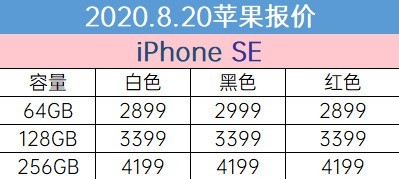 2020.8.20苹果报价

iPhone SE

| 容量 | 白色 | 黑色 | 红色 |
|---|---|---|---|
| 64GB | 2899 | 2999 | 2899 |
| 128GB | 3399 | 3399 | 3399 |
| 256GB | 4199 | 4199 | 4199 |